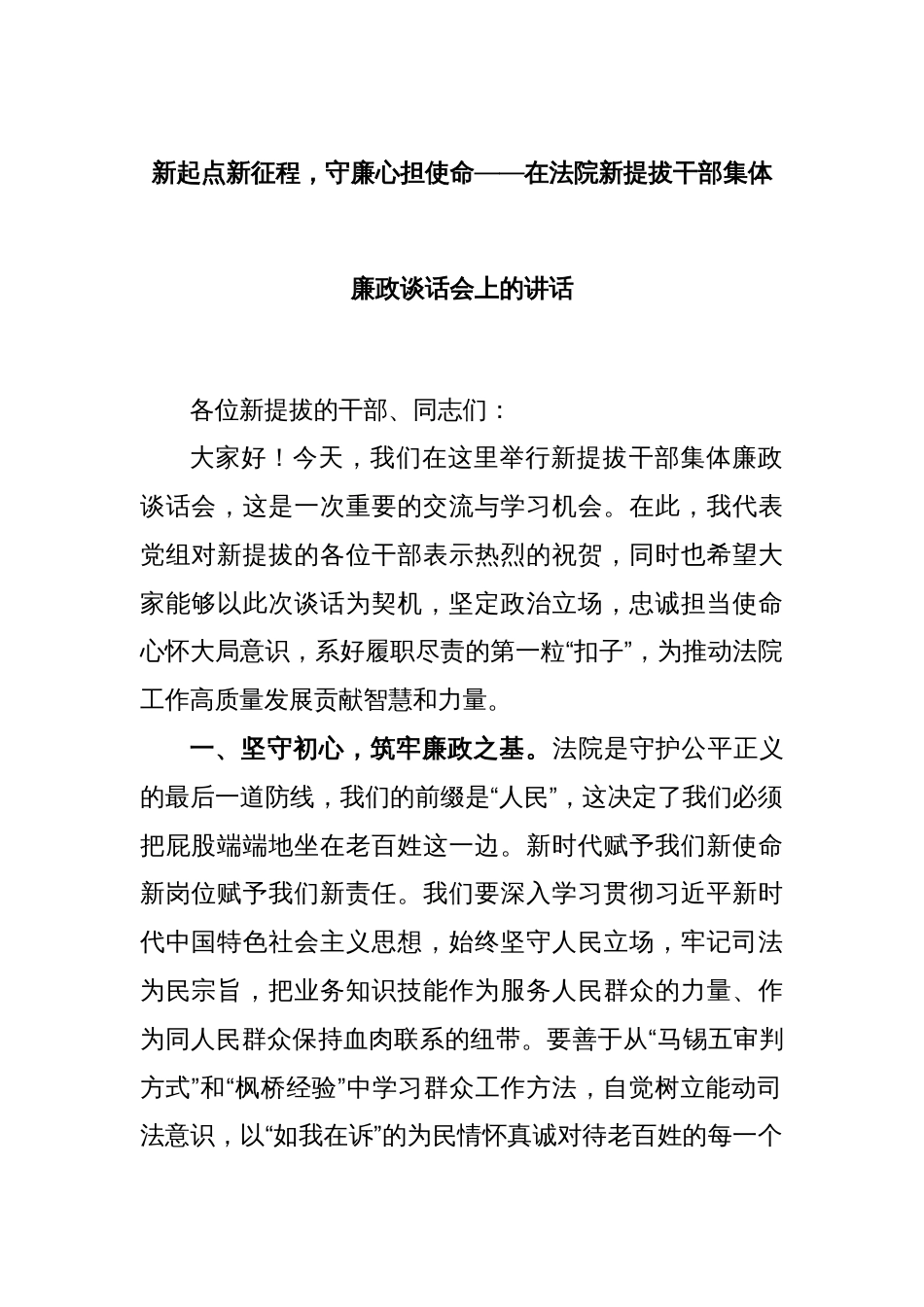 新起点新征程，守廉心担使命——在法院新提拔干部集体廉政谈话会上的讲话

各位新提拔的干部、同志们：

大家好！今天，我们在这里举行新提拔干部集体廉政谈话会，这是一次重要的交流与学习机会。在此，我代表党组对新提拔的各位干部表示热烈的祝贺，同时也希望大家能够以此次谈话为契机，坚定政治立场，忠诚担当使命心怀大局意识，系好履职尽责的第一粒“扣子”，为推动法院工作高质量发展贡献智慧和力量。

一、坚守初心，筑牢廉政之基。法院是守护公平正义的最后一道防线，我们的前缀是“人民”，这决定了我们必须把屁股端端地坐在老百姓这一边。新时代赋予我们新使命新岗位赋予我们新责任。我们要深入学习贯彻习近平新时代中国特色社会主义思想，始终坚守人民立场，牢记司法为民宗旨，把业务知识技能作为服务人民群众的力量、作为同人民群众保持血肉联系的纽带。要善于从“马锡五审判方式”和“枫桥经验”中学习群众工作方法，自觉树立能动司法意识，以“如我在诉”的为民情怀真诚对待老百姓的每一个